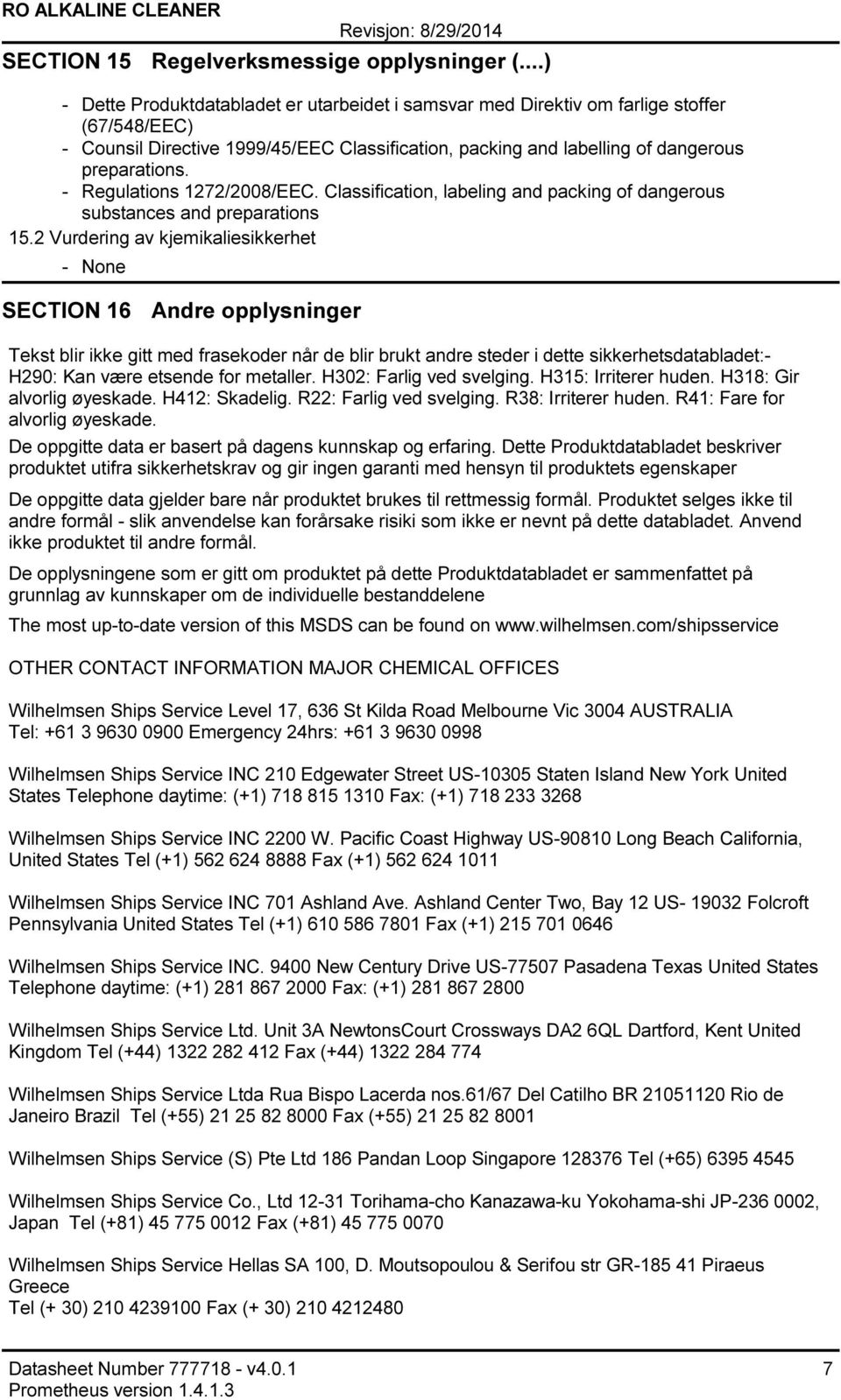 RO ALKALINE CLEANER
Revisjon: 8/29/2014

SECTION 15 Regelverksmessige opplysninger (....)

- Dette Produktdatabladet er utarbeidet i samsvar med Direktiv om farlige stoffer (67/548/EEC)
- Counsil Directive 1999/45/EEC Classification, packing and labelling of dangerous preparations.
- Regulations 1272/2008/EEC. Classification, labeling and packing of dangerous substances and preparations

15.2 Vurdering av kjemikaliesikkerhet
- None

SECTION 16 Andre opplysninger

Tekst blir ikke gitt med frasekoder når de blir brukt andre steder i dette sikkerhetsdatabladet:- H290: Kan være etsende for metaller. H302: Farlig ved svelging. H315: Irriterer huden. H318: Gir alvorlig øyeskade. H412: Skadelig. R22: Farlig ved svelging. R38: Irriterer huden. R41: Fare for alvorlig øyeskade.

De oppgitte data er basert på dagens kunnskap og erfaring. Dette Produktdatabladet beskriver produktet utifra sikkerhetskrav og gir ingen garanti med hensyn til produktets egenskaper

De oppgitte data gjelder bare når produktet brukes til rettmessig formål. Produktet selges ikke til andre formål - slik anvendelse kan forårsake risiki som ikke er nevnt på dette databladet. Anvend ikke produktet til andre formål.

De opplysningene som er gitt om produktet på dette Produktdatabladet er sammenfattet på grunnlag av kunnskaper om de individuelle bestanddelene

The most up-to-date version of this MSDS can be found on www.wilhelmsen.com/shipsservice

OTHER CONTACT INFORMATION MAJOR CHEMICAL OFFICES

Wilhelmsen Ships Service Level 17, 636 St Kilda Road Melbourne Vic 3004 AUSTRALIA
Tel: +61 3 9630 0900 Emergency 24hrs: +61 3 9630 0998

Wilhelmsen Ships Service INC 210 Edgewater Street US-10305 Staten Island New York United States Telephone daytime: (+1) 718 815 1310 Fax: (+1) 718 233 3268

Wilhelmsen Ships Service INC 2200 W. Pacific Coast Highway US-90810 Long Beach California, United States Tel (+1) 562 624 8888 Fax (+1) 562 624 1011

Wilhelmsen Ships Service INC 701 Ashland Ave. Ashland Center Two, Bay 12 US- 19032 Folcroft Pennsylvania United States Tel (+1) 610 586 7801 Fax (+1) 215 701 0646

Wilhelmsen Ships Service INC. 9400 New Century Drive US-77507 Pasadena Texas United States Telephone daytime: (+1) 281 867 2000 Fax: (+1) 281 867 2800

Wilhelmsen Ships Service Ltd. Unit 3A NewtonsCourt Crossways DA2 6QL Dartford, Kent United Kingdom Tel (+44) 1322 282 412 Fax (+44) 1322 284 774

Wilhelmsen Ships Service Ltda Rua Bispo Lacerda nos.61/67 Del Catilho BR 21051120 Rio de Janeiro Brazil Tel (+55) 21 25 82 8000 Fax (+55) 21 25 82 8001

Wilhelmsen Ships Service (S) Pte Ltd 186 Pandan Loop Singapore 128376 Tel (+65) 6395 4545

Wilhelmsen Ships Service Co., Ltd 12-31 Torihama-cho Kanazawa-ku Yokohama-shi JP-236 0002, Japan Tel (+81) 45 775 0012 Fax (+81) 45 775 0070

Wilhelmsen Ships Service Hellas SA 100, D. Moutsopoulou & Serifou str GR-185 41 Piraeus Greece
Tel (+ 30) 210 4239100 Fax (+ 30) 210 4212480

Datasheet Number 777718 - v4.0.1
Prometheus version 1.4.1.3
7